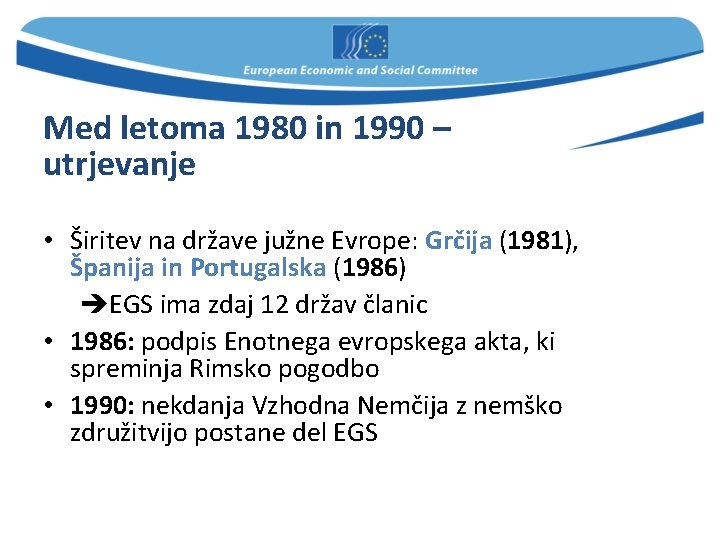 European Economic and Social Committee

Med letoma 1980 in 1990 – utrjevanje

• Širitev na države južne Evrope: Grčija (1981), Španija in Portugalska (1986)
➔EGS ima zdaj 12 držav članic
• 1986: podpis Enotnega evropskega akta, ki spreminja Rimsko pogodbo
• 1990: nekdanja Vzhodna Nemčija z nemško združitvijo postane del EGS